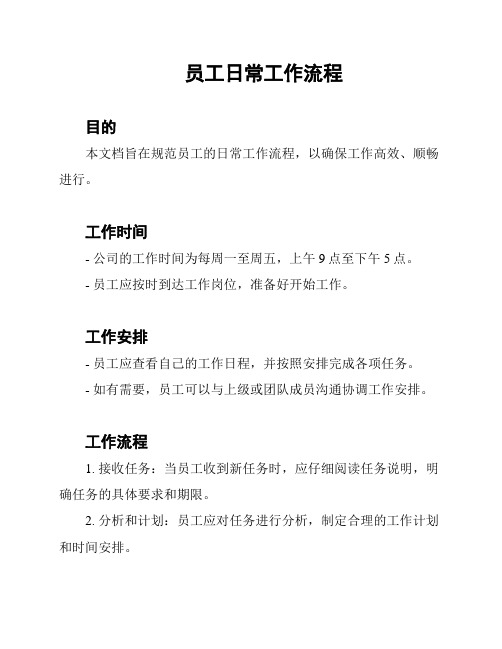 员工日常工作流程

目的

本文档旨在规范员工的日常工作流程，以确保工作高效、顺畅进行。

工作时间

- 公司的工作时间为每周一至周五，上午 9 点至下午 5 点。

- 员工应按时到达工作岗位，准备好开始工作。

工作安排

- 员工应查看自己的工作日程，并按照安排完成各项任务。

- 如有需要，员工可以与上级或团队成员沟通协调工作安排。

工作流程

1. 接收任务：当员工收到新任务时，应仔细阅读任务说明，明确任务的具体要求和期限。

2. 分析和计划：员工应对任务进行分析，制定合理的工作计划和时间安排。